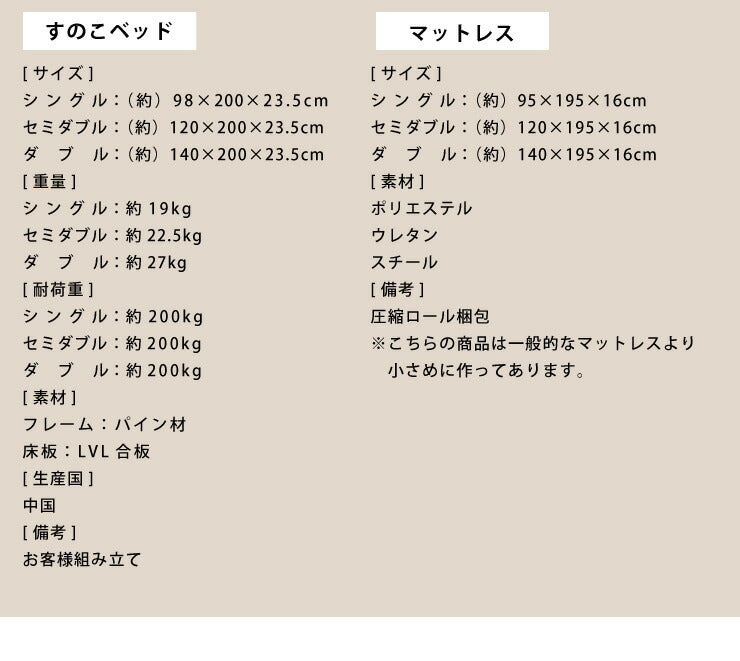 すのこベッド

[サイズ]
シングル:(約)98×200×23.5cm
セミダブル:(約)120×200×23.5cm
ダブル:(約)140×200×23.5cm
[重量]
シングル:約19kg
セミダブル:約22.5kg
ダブル:約27kg
[耐荷重]
シングル:約200kg
セミダブル:約200kg
ダブル:約200kg
[素材]
フレーム:パイン材
床板:LVL合板
[生産国]
中国
[備考]
お客様組み立て

マットレス

[サイズ]
シングル:(約)95×195×16cm
セミダブル:(約)120×195×16cm
ダブル:(約)140×195×16cm
[素材]
ポリエステル
ウレタン
スチール
[備考]
圧縮ロール梱包
※こちらの商品は一般的なマットレスより小さめに作ってあります。